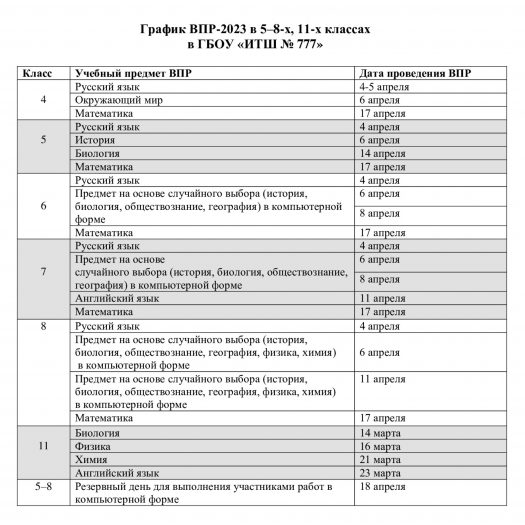 График ВПР-2023 в 5–8-х, 11-х классах
в ГБОУ «ИТШ № 777»

| Класс | Учебный предмет ВПР | Дата проведения ВПР |
|---|---|---|
| 4 | Русский язык | 4-5 апреля |
| | Окружающий мир | 6 апреля |
| | Математика | 17 апреля |
| 5 | Русский язык | 4 апреля |
| | История | 6 апреля |
| | Биология | 14 апреля |
| | Математика | 17 апреля |
| 6 | Русский язык | 4 апреля |
| | Предмет на основе случайного выбора (история, биология, обществознание, география) в компьютерной форме | 6 апреля |
| | | 8 апреля |
| | Математика | 17 апреля |
| 7 | Русский язык | 4 апреля |
| | Предмет на основе случайного выбора (история, биология, обществознание, география) в компьютерной форме | 6 апреля |
| | | 8 апреля |
| | Английский язык | 11 апреля |
| | Математика | 17 апреля |
| 8 | Русский язык | 4 апреля |
| | Предмет на основе случайного выбора (история, биология, обществознание, география, физика, химия) в компьютерной форме | 6 апреля |
| | Предмет на основе случайного выбора (история, биология, обществознание, география, физика, химия) в компьютерной форме | 11 апреля |
| | Математика | 17 апреля |
| 11 | Биология | 14 марта |
| | Физика | 16 марта |
| | Химия | 21 марта |
| | Английский язык | 23 марта |
| 5–8 | Резервный день для выполнения участниками работ в компьютерной форме | 18 апреля |